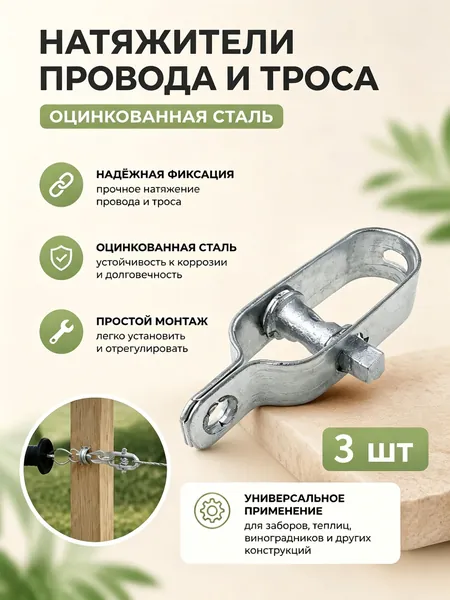 НАТЯЖИТЕЛИ
ПРОВОДА И ТРОСА

ОЦИНКОВАННАЯ СТАЛЬ

НАДЁЖНАЯ ФИКСАЦИЯ
прочное натяжение провода и троса

ОЦИНКОВАННАЯ СТАЛЬ
устойчивость к коррозии и долговечность

ПРОСТОЙ МОНТАЖ
легко установить и отрегулировать

3 шт

УНИВЕРСАЛЬНОЕ ПРИМЕНЕНИЕ
для заборов, теплиц, виноградников и других конструкций